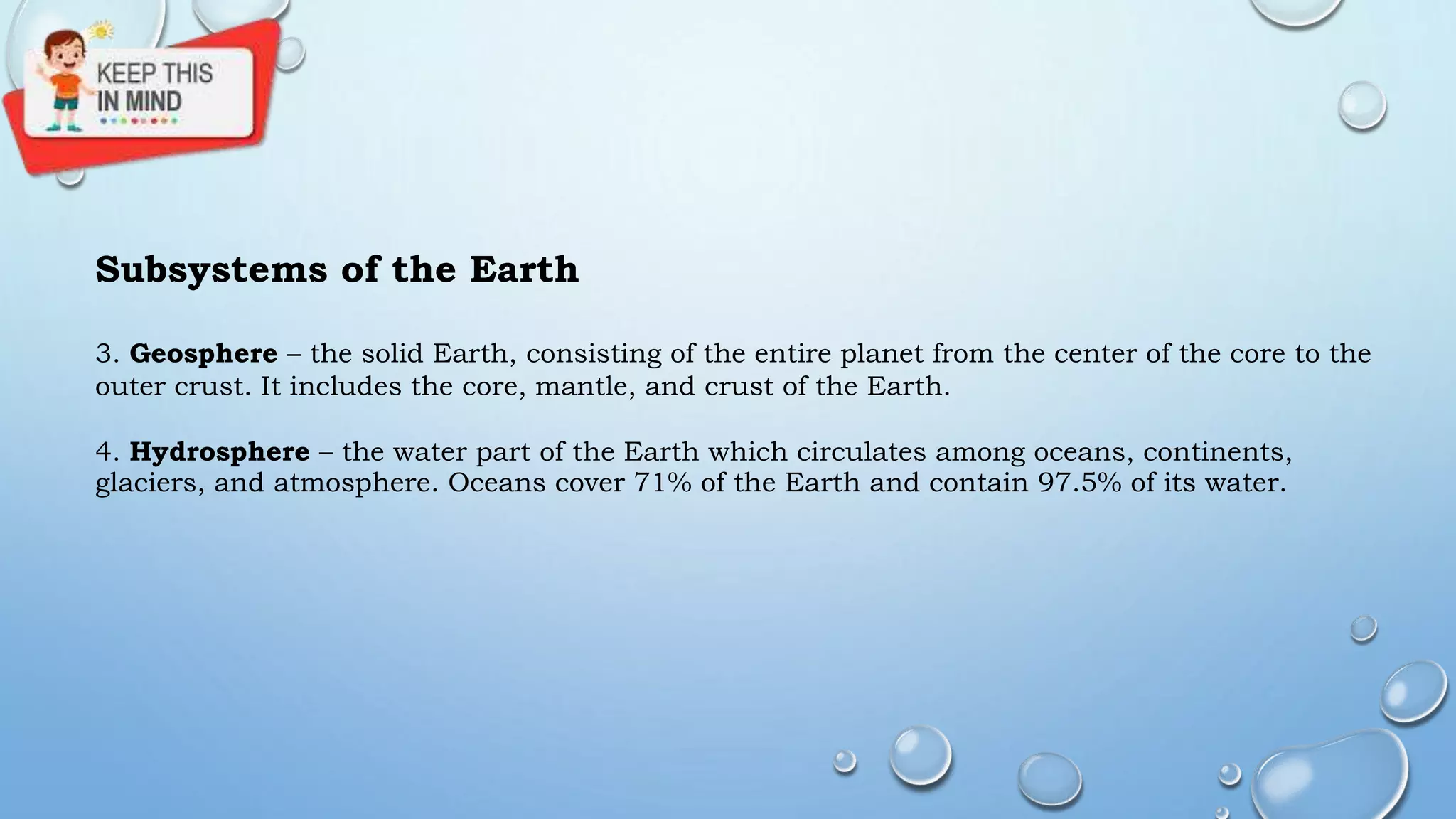 KEEP THIS IN MIND

Subsystems of the Earth

3. Geosphere – the solid Earth, consisting of the entire planet from the center of the core to the outer crust. It includes the core, mantle, and crust of the Earth.

4. Hydrosphere – the water part of the Earth which circulates among oceans, continents, glaciers, and atmosphere. Oceans cover 71% of the Earth and contain 97.5% of its water.